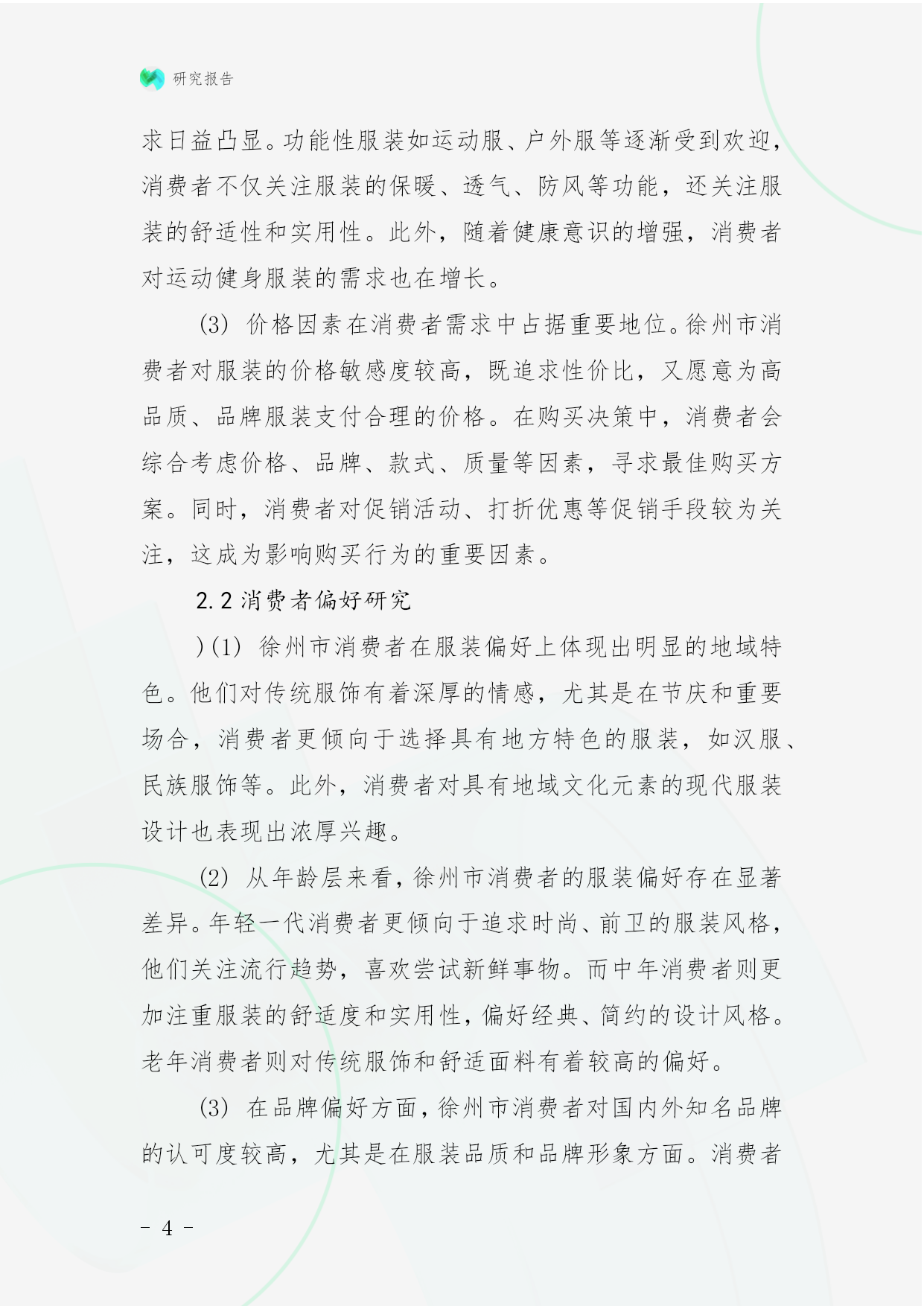 研究报告

求日益凸显。功能性服装如运动服、户外服等逐渐受到欢迎，消费者不仅关注服装的保暖、透气、防风等功能，还关注服装的舒适性和实用性。此外，随着健康意识的增强，消费者对运动健身服装的需求也在增长。

(3) 价格因素在消费者需求中占据重要地位。徐州市消费者对服装的价格敏感度较高，既追求性价比，又愿意为高品质、品牌服装支付合理的价格。在购买决策中，消费者会综合考虑价格、品牌、款式、质量等因素，寻求最佳购买方案。同时，消费者对促销活动、打折优惠等促销手段较为关注，这成为影响购买行为的重要因素。

2.2 消费者偏好研究

)(1) 徐州市消费者在服装偏好上体现出明显的地域特色。他们对传统服饰有着深厚的情感，尤其是在节庆和重要场合，消费者更倾向于选择具有地方特色的服装，如汉服、民族服饰等。此外，消费者对具有地域文化元素的现代服装设计也表现出浓厚兴趣。

(2) 从年龄层来看，徐州市消费者的服装偏好存在显著差异。年轻一代消费者更倾向于追求时尚、前卫的服装风格，他们关注流行趋势，喜欢尝试新鲜事物。而中年消费者则更加注重服装的舒适度和实用性，偏好经典、简约的设计风格。老年消费者则对传统服饰和舒适面料有着较高的偏好。

(3) 在品牌偏好方面，徐州市消费者对国内外知名品牌的认可度较高，尤其是在服装品质和品牌形象方面。消费者

- 4 -